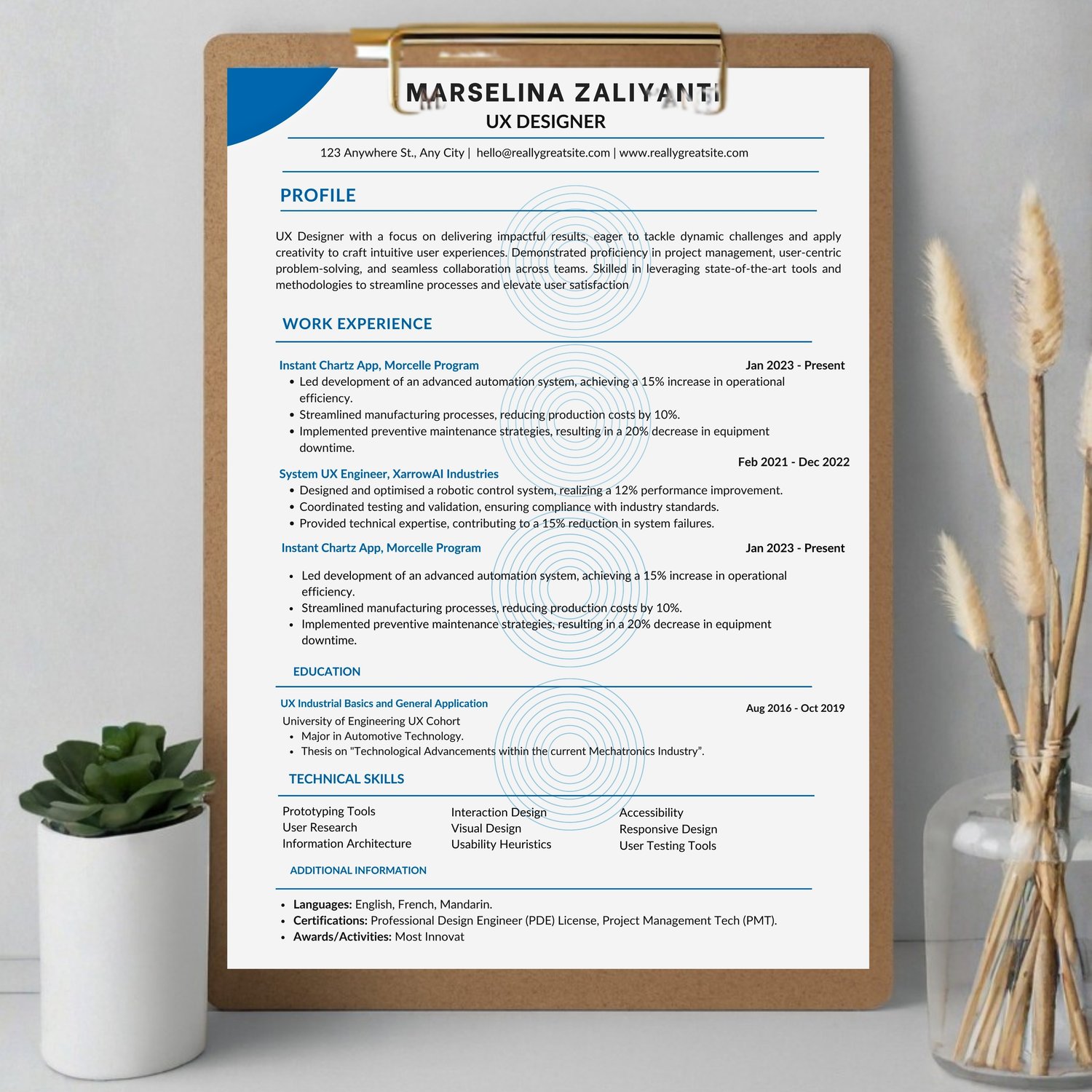 MARSELINA ZALIYANTI
UX DESIGNER

123 Anywhere St., Any City | hello@reallygreatsite.com | www.reallygreatsite.com

PROFILE

UX Designer with a focus on delivering impactful results, eager to tackle dynamic challenges and apply creativity to craft intuitive user experiences. Demonstrated proficiency in project management, user-centric problem-solving, and seamless collaboration across teams. Skilled in leveraging state-of-the-art tools and methodologies to streamline processes and elevate user satisfaction

WORK EXPERIENCE

Instant Chartz App, Morcelle Program
Jan 2023 - Present
• Led development of an advanced automation system, achieving a 15% increase in operational efficiency.
• Streamlined manufacturing processes, reducing production costs by 10%.
• Implemented preventive maintenance strategies, resulting in a 20% decrease in equipment downtime.

Feb 2021 - Dec 2022
System UX Engineer, XarrowAI Industries
• Designed and optimised a robotic control system, realizing a 12% performance improvement.
• Coordinated testing and validation, ensuring compliance with industry standards.
• Provided technical expertise, contributing to a 15% reduction in system failures.

Instant Chartz App, Morcelle Program
Jan 2023 - Present
• Led development of an advanced automation system, achieving a 15% increase in operational efficiency.
• Streamlined manufacturing processes, reducing production costs by 10%.
• Implemented preventive maintenance strategies, resulting in a 20% decrease in equipment downtime.

EDUCATION

UX Industrial Basics and General Application
Aug 2016 - Oct 2019
University of Engineering UX Cohort
• Major in Automotive Technology.
• Thesis on "Technological Advancements within the current Mechatronics Industry".

TECHNICAL SKILLS

Prototyping Tools
User Research
Information Architecture

Interaction Design
Visual Design
Usability Heuristics

Accessibility
Responsive Design
User Testing Tools

ADDITIONAL INFORMATION

• Languages: English, French, Mandarin.
• Certifications: Professional Design Engineer (PDE) License, Project Management Tech (PMT).
• Awards/Activities: Most Innovat